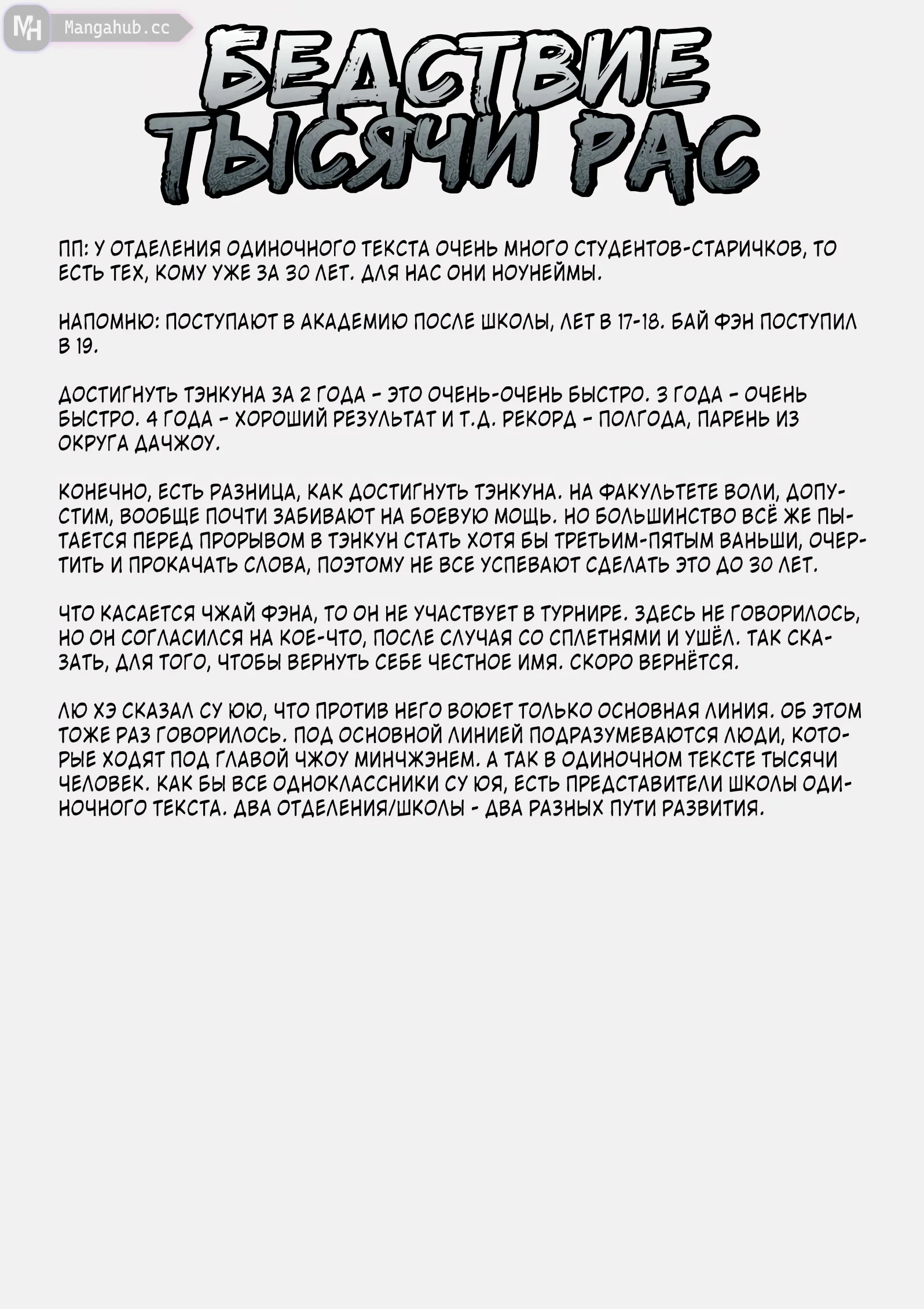 MH Mangahub.cc

БЕДСТВИЕ ТЫСЯЧИ РАС

ПП: У ОТДЕЛЕНИЯ ОДИНОЧНОГО ТЕКСТА ОЧЕНЬ МНОГО СТУДЕНТОВ-СТАРИЧКОВ, ТО ЕСТЬ ТЕХ, КОМУ УЖЕ ЗА 30 ЛЕТ. ДЛЯ НАС ОНИ НОУНЕЙМЫ.

НАПОМНЮ: ПОСТУПАЮТ В АКАДЕМИЮ ПОСЛЕ ШКОЛЫ, ЛЕТ В 17-18. БАЙ ФЭН ПОСТУПИЛ В 19.

ДОСТИГНУТЬ ТЭНКУНА ЗА 2 ГОДА - ЭТО ОЧЕНЬ-ОЧЕНЬ БЫСТРО. 3 ГОДА - ОЧЕНЬ БЫСТРО. 4 ГОДА - ХОРОШИЙ РЕЗУЛЬТАТ И Т.Д. РЕКОРД - ПОЛГОДА, ПАРЕНЬ ИЗ ОКРУГА ДАЧЖОУ.

КОНЕЧНО, ЕСТЬ РАЗНИЦА, КАК ДОСТИГНУТЬ ТЭНКУНА. НА ФАКУЛЬТЕТЕ ВОЛИ, ДОПУСТИМ, ВООБЩЕ ПОЧТИ ЗАБИВАЮТ НА БОЕВУЮ МОЩЬ. НО БОЛЬШИНСТВО ВСЁ ЖЕ ПЫТАЕТСЯ ПЕРЕД ПРОРЫВОМ В ТЭНКУН СТАТЬ ХОТЯ БЫ ТРЕТЬИМ-ПЯТЫМ ВАНЬШИ, ОЧЕРТИТЬ И ПРОКАЧАТЬ СЛОВА, ПОЭТОМУ НЕ ВСЕ УСПЕВАЮТ СДЕЛАТЬ ЭТО ДО 30 ЛЕТ.

ЧТО КАСАЕТСЯ ЧЖАЙ ФЭНА, ТО ОН НЕ УЧАСТВУЕТ В ТУРНИРЕ. ЗДЕСЬ НЕ ГОВОРИЛОСЬ, НО ОН СОГЛАСИЛСЯ НА КОЕ-ЧТО, ПОСЛЕ СЛУЧАЯ СО СПЛЕТНЯМИ И УШЁЛ. ТАК СКАЗАТЬ, ДЛЯ ТОГО, ЧТОБЫ ВЕРНУТЬ СЕБЕ ЧЕСТНОЕ ИМЯ. СКОРО ВЕРНЁТСЯ.

ЛЮ ХЭ СКАЗАЛ СУ ЮЮ, ЧТО ПРОТИВ НЕГО ВОЮЕТ ТОЛЬКО ОСНОВНАЯ ЛИНИЯ. ОБ ЭТОМ ТОЖЕ РАЗ ГОВОРИЛОСЬ. ПОД ОСНОВНОЙ ЛИНИЕЙ ПОДРАЗУМЕВАЮТСЯ ЛЮДИ, КОТОРЫЕ ХОДЯТ ПОД ГЛАВОЙ ЧЖОУ МИНЧЖЭНЕМ. А ТАК В ОДИНОЧНОМ ТЕКСТЕ ТЫСЯЧИ ЧЕЛОВЕК. КАК БЫ ВСЕ ОДНОКЛАССНИКИ СУ ЮЯ, ЕСТЬ ПРЕДСТАВИТЕЛИ ШКОЛЫ ОДИНОЧНОГО ТЕКСТА. ДВА ОТДЕЛЕНИЯ/ШКОЛЫ - ДВА РАЗНЫХ ПУТИ РАЗВИТИЯ.